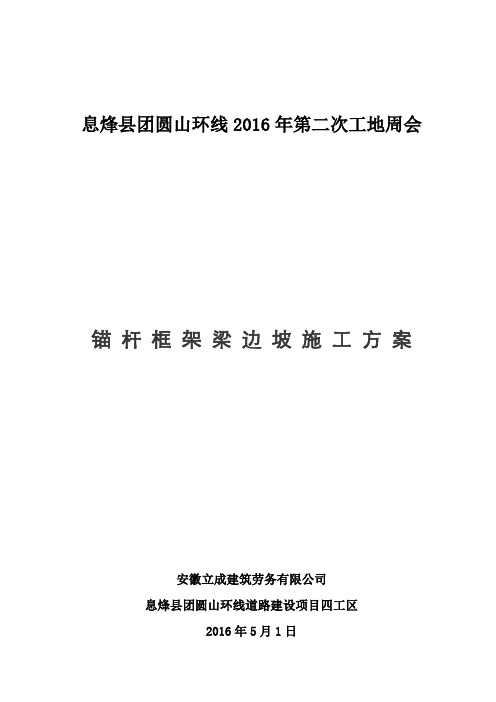 息烽县团圆山环线 2016 年第二次工地周会

锚 杆 框 架 梁 边 坡 施 工 方 案

安徽立成建筑劳务有限公司

息烽县团圆山环线道路建设项目四工区

2016 年 5 月 1 日